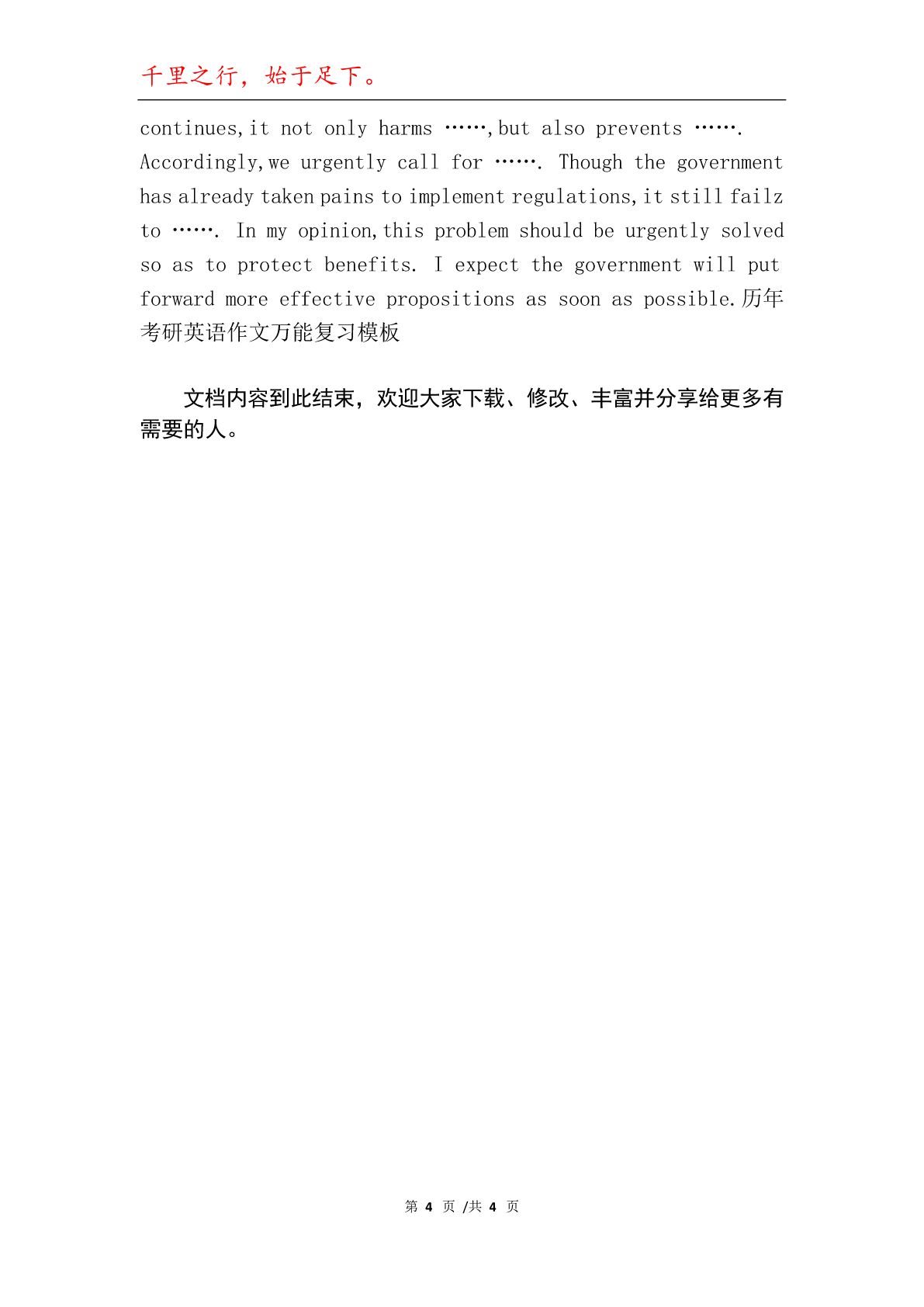 千里之行，始于足下。

continues,it not only harms ……,but also prevents ……. Accordingly,we urgently call for ……. Though the government has already taken pains to implement regulations,it still failz to ……. In my opinion,this problem should be urgently solved so as to protect benefits. I expect the government will put forward more effective propositions as soon as possible.历年考研英语作文万能复习模板

文档内容到此结束，欢迎大家下载、修改、丰富并分享给更多有需要的人。

第 4 页 /共 4 页